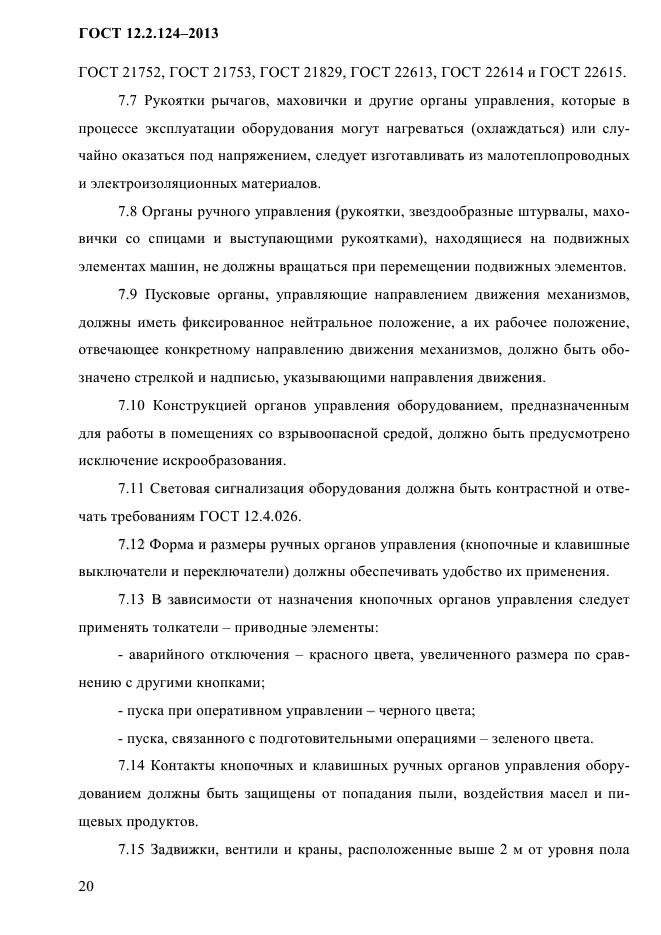 ГОСТ 12.2.124–2013

ГОСТ 21752, ГОСТ 21753, ГОСТ 21829, ГОСТ 22613, ГОСТ 22614 и ГОСТ 22615.

7.7 Рукоятки рычагов, маховички и другие органы управления, которые в процессе эксплуатации оборудования могут нагреваться (охлаждаться) или случайно оказаться под напряжением, следует изготавливать из малотеплопроводных и электроизоляционных материалов.

7.8 Органы ручного управления (рукоятки, звездообразные штурвалы, маховички со спицами и выступающими рукоятками), находящиеся на подвижных элементах машин, не должны вращаться при перемещении подвижных элементов.

7.9 Пусковые органы, управляющие направлением движения механизмов, должны иметь фиксированное нейтральное положение, а их рабочее положение, отвечающее конкретному направлению движения механизмов, должно быть обозначено стрелкой и надписью, указывающими направления движения.

7.10 Конструкцией органов управления оборудованием, предназначенным для работы в помещениях со взрывоопасной средой, должно быть предусмотрено исключение искрообразования.

7.11 Световая сигнализация оборудования должна быть контрастной и отвечать требованиям ГОСТ 12.4.026.

7.12 Форма и размеры ручных органов управления (кнопочные и клавишные выключатели и переключатели) должны обеспечивать удобство их применения.

7.13 В зависимости от назначения кнопочных органов управления следует применять толкатели – приводные элементы:

- аварийного отключения – красного цвета, увеличенного размера по сравнению с другими кнопками;

- пуска при оперативном управлении – черного цвета;

- пуска, связанного с подготовительными операциями – зеленого цвета.

7.14 Контакты кнопочных и клавишных ручных органов управления оборудованием должны быть защищены от попадания пыли, воздействия масел и пищевых продуктов.

7.15 Задвижки, вентили и краны, расположенные выше 2 м от уровня пола

20